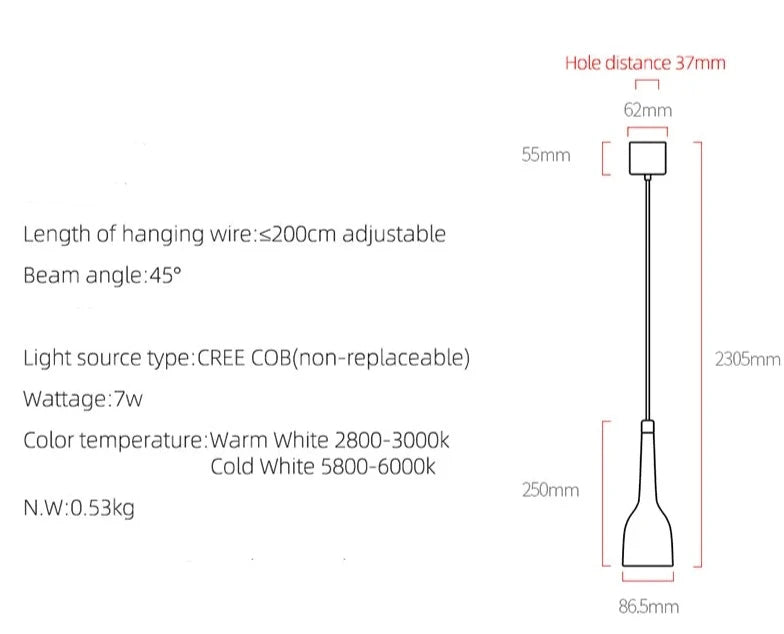 Length of hanging wire:≤200cm adjustable

Beam angle:45°

Light source type:CREE COB(non-replaceable)

Wattage:7w

Color temperature:Warm White 2800-3000k
Cold White 5800-6000k

N.W:0.53kg

Hole distance 37mm

62mm

55mm

2305mm

250mm

86.5mm